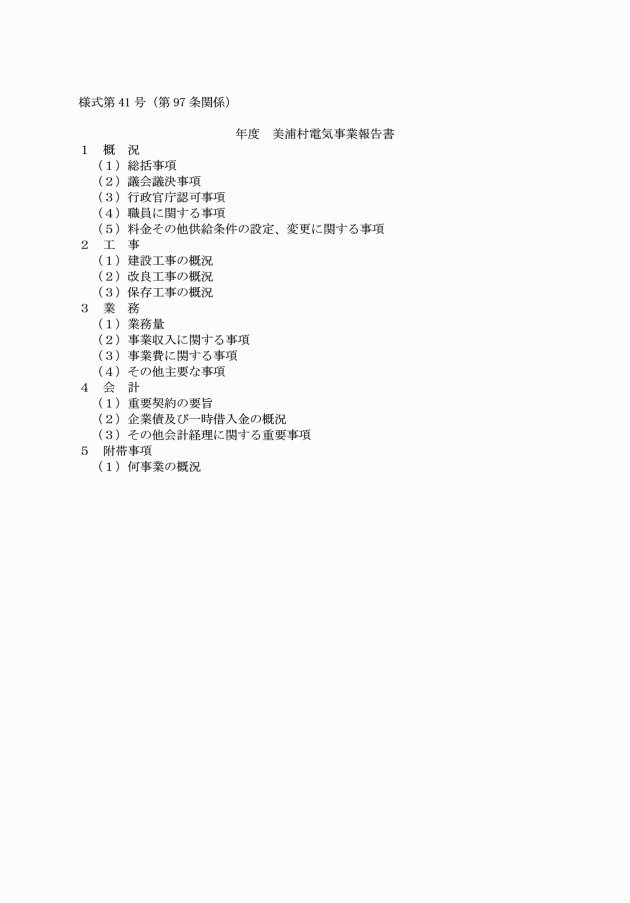 様式第 41 号（第 97 条関係）

年度　美浦村電気事業報告書

1　概　況
（1）総括事項
（2）議会議決事項
（3）行政官庁認可事項
（4）職員に関する事項
（5）料金その他供給条件の設定、変更に関する事項
2　工　事
（1）建設工事の概況
（2）改良工事の概況
（3）保存工事の概況
3　業　務
（1）業務量
（2）事業収入に関する事項
（3）事業費に関する事項
（4）その他主要な事項
4　会　計
（1）重要契約の要旨
（2）企業債及び一時借入金の概況
（3）その他会計経理に関する重要事項
5　附帯事項
（1）何事業の概況